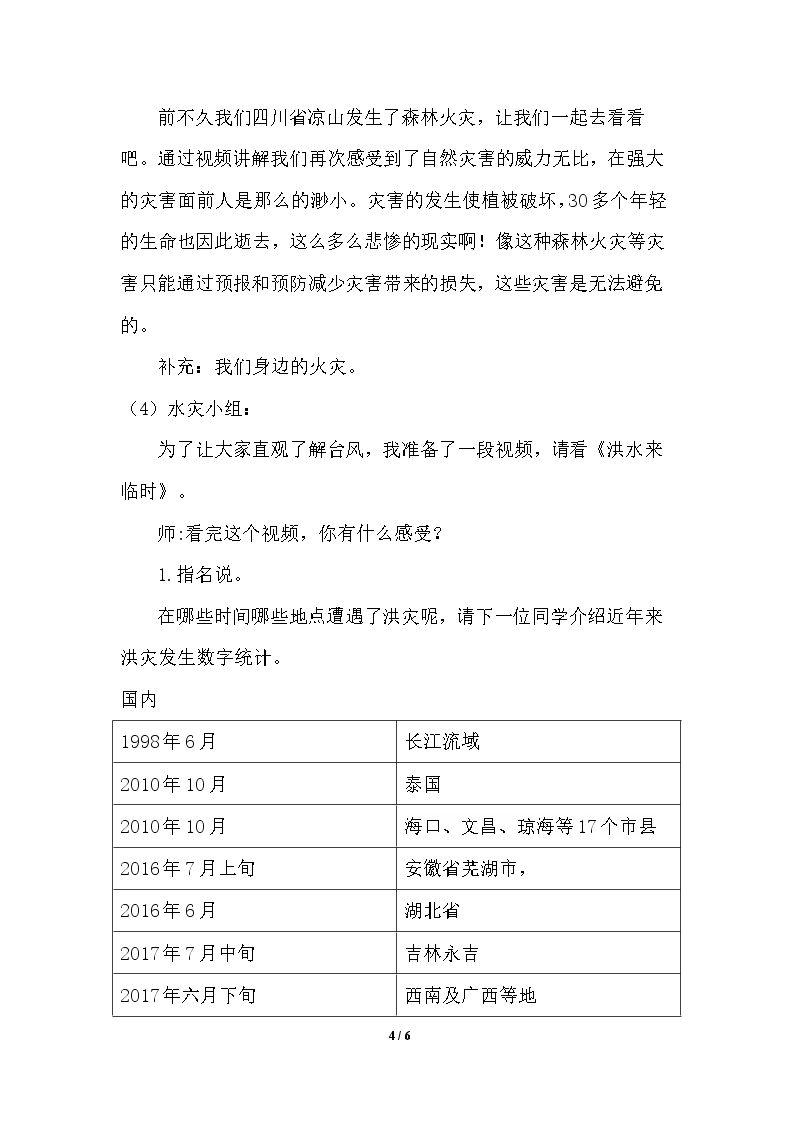 前不久我们四川省凉山发生了森林火灾，让我们一起去看看吧。通过视频讲解我们再次感受到了自然灾害的威力无比，在强大的灾害面前人是那么的渺小。灾害的发生使植被破坏，30多个年轻的生命也因此逝去，这么多么悲惨的现实啊！像这种森林火灾等灾害只能通过预报和预防减少灾害带来的损失，这些灾害是无法避免的。

补充：我们身边的火灾。

（4）水灾小组：

为了让大家直观了解台风，我准备了一段视频，请看《洪水来临时》。

师:看完这个视频，你有什么感受？

1.指名说。

在哪些时间哪些地点遭遇了洪灾呢，请下一位同学介绍近年来洪灾发生数字统计。

国内

| 1998年6月 | 长江流域 |
|---|---|
| 2010年10月 | 泰国 |
| 2010年10月 | 海口、文昌、琼海等17个市县 |
| 2016年7月上旬 | 安徽省芜湖市， |
| 2016年6月 | 湖北省 |
| 2017年7月中旬 | 吉林永吉 |
| 2017年六月下旬 | 西南及广西等地 |

4 / 6